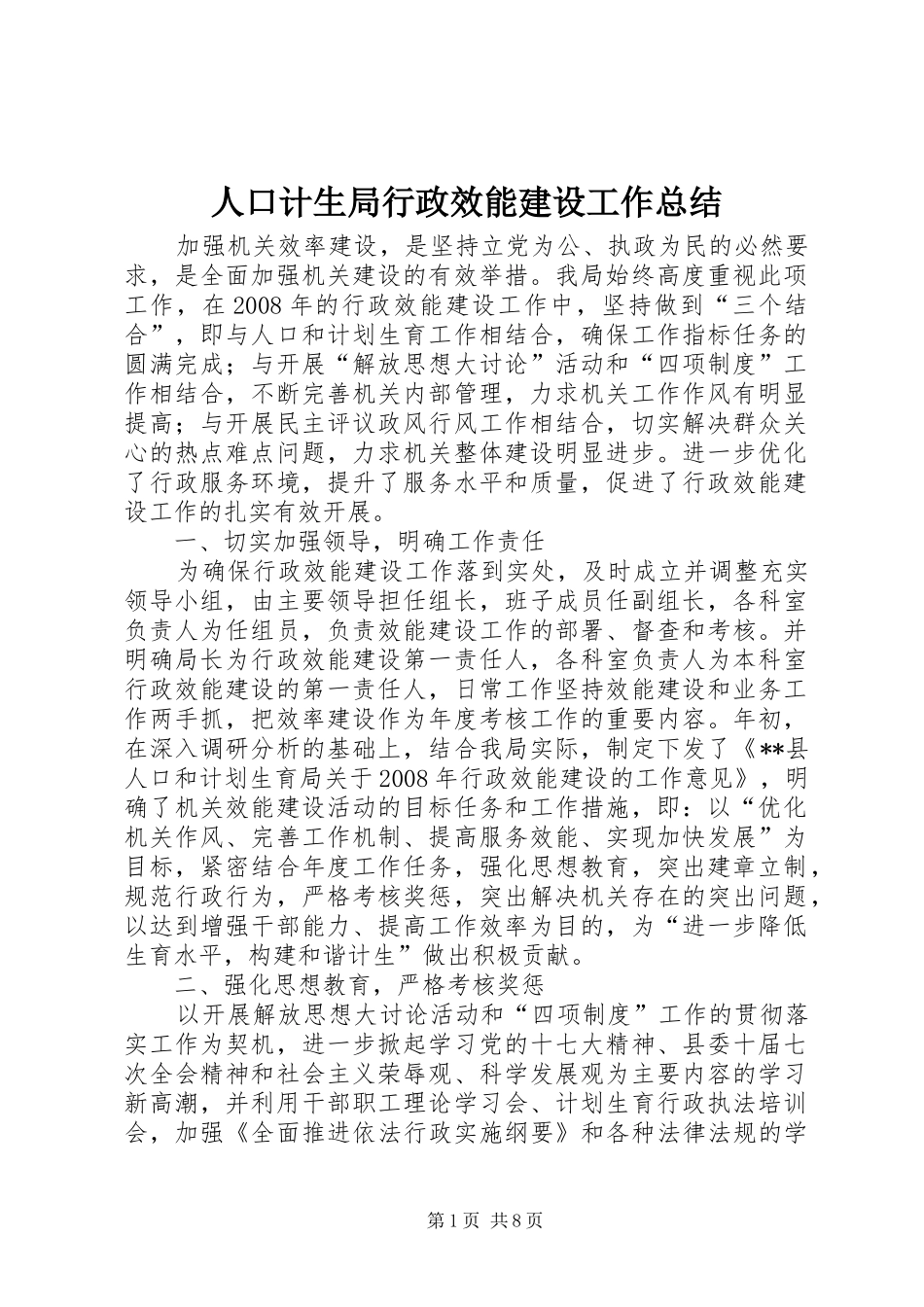 人口计生局行政效能建设工作总结

加强机关效率建设，是坚持立党为公、执政为民的必然要求，是全面加强机关建设的有效举措。我局始终高度重视此项工作，在2008年的行政效能建设工作中，坚持做到“三个结合”，即与人口和计划生育工作相结合，确保工作指标任务的圆满完成；与开展“解放思想大讨论”活动和“四项制度”工作相结合，不断完善机关内部管理，力求机关工作作风有明显提高；与开展民主评议政风行风工作相结合，切实解决群众关心的热点难点问题，力求机关整体建设明显进步。进一步优化了行政服务环境，提升了服务水平和质量，促进了行政效能建设工作的扎实有效开展。

一、切实加强领导，明确工作责任

为确保行政效能建设工作落到实处，及时成立并调整充实领导小组，由主要领导担任组长，班子成员任副组长，各科室负责人为任组员，负责效能建设工作的部署、督查和考核。并明确局长为行政效能建设第一责任人，各科室负责人为本科室行政效能建设的第一责任人，日常工作坚持效能建设和业务工作两手抓，把效率建设作为年度考核工作的重要内容。年初，在深入调研分析的基础上，结合我局实际，制定下发了《**县人口和计划生育局关于2008年行政效能建设的工作意见》，明确了机关效能建设活动的目标任务和工作措施，即：以“优化机关作风、完善工作机制、提高服务效能、实现加快发展”为目标，紧密结合年度工作任务，强化思想教育，突出建章立制，规范行政行为，严格考核奖惩，突出解决机关存在的突出问题，以达到增强干部能力、提高工作效率为目的，为“进一步降低生育水平，构建和谐计生”做出积极贡献。

二、强化思想教育，严格考核奖惩

以开展解放思想大讨论活动和“四项制度”工作的贯彻落实工作为契机，进一步掀起学习党的十七大精神、县委十届七次全会精神和社会主义荣辱观、科学发展观为主要内容的学习新高潮，并利用干部职工理论学习会、计划生育行政执法培训会，加强《全面推进依法行政实施纲要》和各种法律法规的学

第1页 共8页